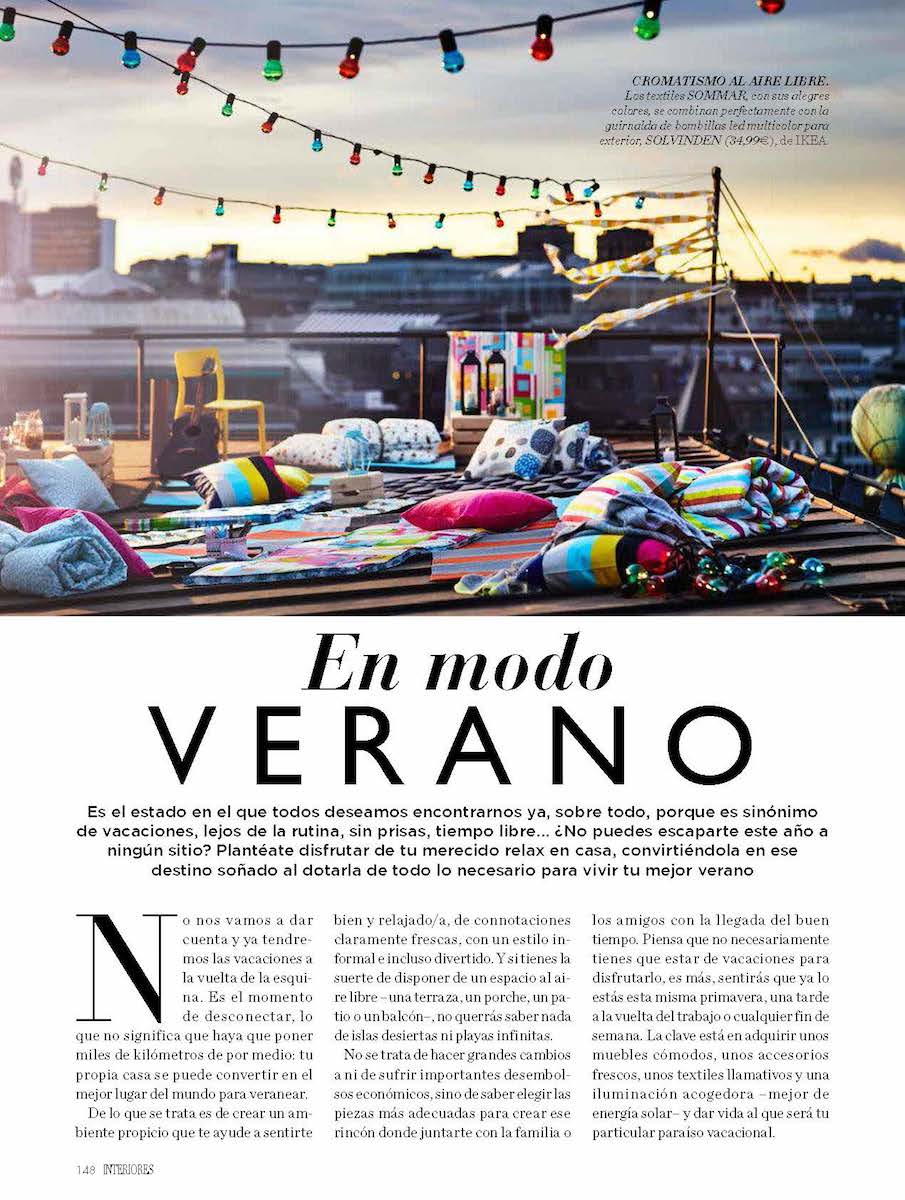 CROMATISMO AL AIRE LIBRE. Los textiles SOMMAR, con sus alegres colores, se combinan perfectamente con la guirnalda de bombillas led multicolor para exterior, SOLVINDEN (34,99€), de IKEA.

En modo
VERANO

Es el estado en el que todos deseamos encontrarnos ya, sobre todo, porque es sinónimo de vacaciones, lejos de la rutina, sin prisas, tiempo libre... ¿No puedes escaparte este año a ningún sitio? Plantéate disfrutar de tu merecido relax en casa, convirtiéndola en ese destino soñado al dotarla de todo lo necesario para vivir tu mejor verano

No nos vamos a dar cuenta y ya tendremos las vacaciones a la vuelta de la esquina. Es el momento de desconectar, lo que no significa que haya que poner miles de kilómetros de por medio: tu propia casa se puede convertir en el mejor lugar del mundo para veranear.

De lo que se trata es de crear un ambiente propicio que te ayude a sentirte bien y relajado/a, de connotaciones claramente frescas, con un estilo informal e incluso divertido. Y si tienes la suerte de disponer de un espacio al aire libre –una terraza, un porche, un patio o un balcón–, no querrás saber nada de islas desiertas ni playas infinitas.

No se trata de hacer grandes cambios a ni de sufrir importantes desembolsos económicos, sino de saber elegir las piezas más adecuadas para crear ese rincón donde juntarte con la familia o los amigos con la llegada del buen tiempo. Piensa que no necesariamente tienes que estar de vacaciones para disfrutarlo, es más, sentirás que ya lo estás esta misma primavera, una tarde a la vuelta del trabajo o cualquier fin de semana. La clave está en adquirir unos muebles cómodos, unos accesorios frescos, unos textiles llamativos y una iluminación acogedora –mejor de energía solar– y dar vida al que será tu particular paraíso vacacional.

148 INTERIORES